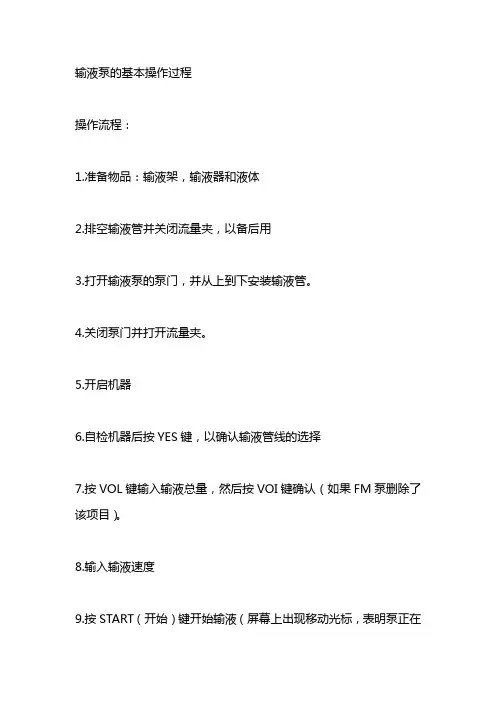 输液泵的基本操作过程

操作流程：

1.准备物品：输液架，输液器和液体

2.排空输液管并关闭流量夹，以备后用

3.打开输液泵的泵门，并从上到下安装输液管。

4.关闭泵门并打开流量夹。

5.开启机器

6.自检机器后按 YES 键，以确认输液管线的选择

7.按 VOL 键输入输液总量，然后按 VOI 键确认（如果 FM 泵删除了该项目）。

8.输入输液速度

9.按 START（开始）键开始输液（屏幕上出现移动光标，表明泵正在